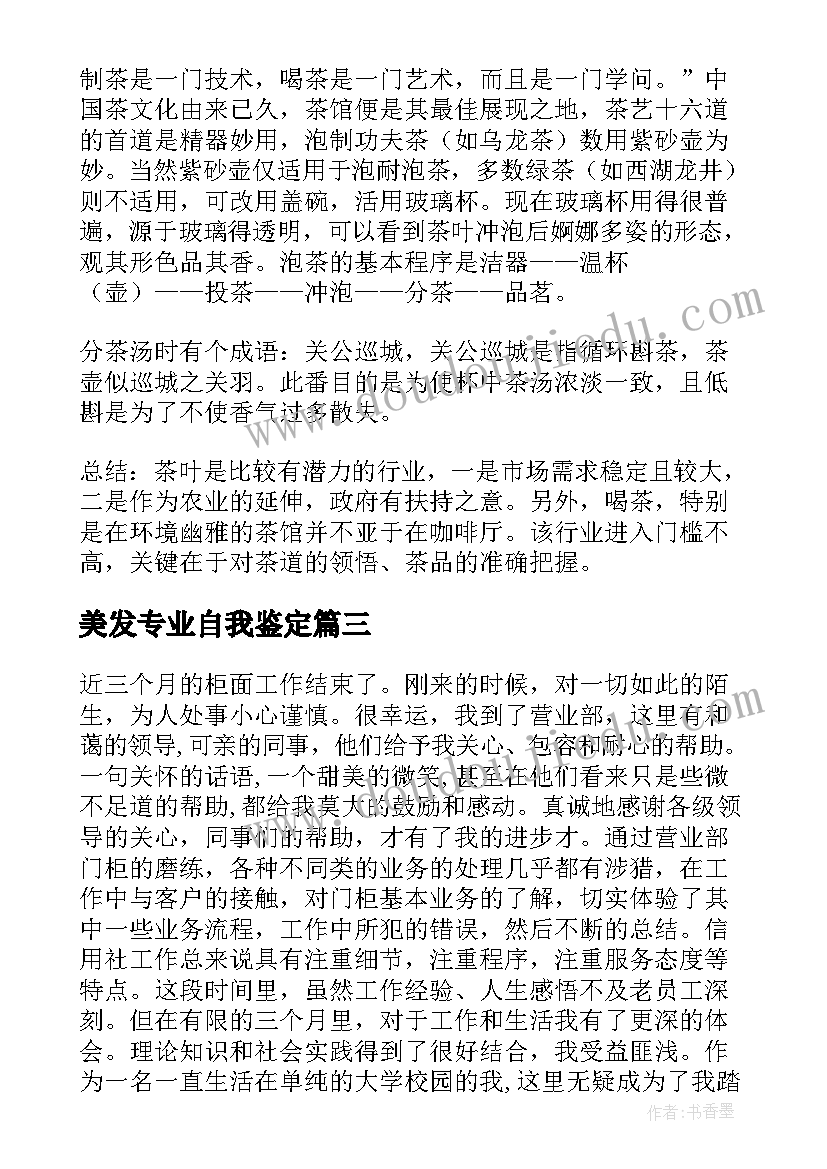 制茶是一门技术，喝茶是一门艺术，而且是一门学问。”中国茶文化由来已久，茶馆便是其最佳展现之地，茶艺十六道的首道是精器妙用，泡制功夫茶（如乌龙茶）数用紫砂壶为妙。当然紫砂壶仅适用于泡耐泡茶，多数绿茶（如西湖龙井）则不适用，可改用盖碗，活用玻璃杯。现在玻璃杯用得很普遍，源于玻璃得透明，可以看到茶叶冲泡后婀娜多姿的形态，观其形色品其香。泡茶的基本程序是洁器——温杯（壶）——投茶——冲泡——分茶——品茗。

分茶汤时有个成语：关公巡城，关公巡城是指循环斟茶，茶壶似巡城之关羽。此番目的是为使杯中茶汤浓淡一致，且低斟是为了不使香气过多散失。

总结：茶叶是比较有潜力的行业，一是市场需求稳定且较大，二是作为农业的延伸，政府有扶持之意。另外，喝茶，特别是在环境幽雅的茶馆并不亚于在咖啡厅。该行业进入门槛不高，关键在于对茶道的领悟、茶品的准确把握。

美发专业自我鉴定篇三

近三个月的柜面工作结束了。刚来的时候，对一切如此的陌生，为人处事小心谨慎。很幸运，我到了营业部，这里有和蔼的领导,可亲的同事，他们给予我关心、包容和耐心的帮助。一句关怀的话语,一个甜美的微笑,甚至在他们看来只是些微不足道的帮助,都给我莫大的鼓励和感动。真诚地感谢各级领导的关心，同事们的帮助，才有了我的进步才。通过营业部门柜的磨练，各种不同类的业务的处理几乎都有涉猎，在工作中与客户的接触，对门柜基本业务的了解，切实体验了其中一些业务流程，工作中所犯的错误，然后不断的总结。信用社工作总来说具有注重细节，注重程序，注重服务态度等特点。这段时间里，虽然工作经验、人生感悟不及老员工深刻。但在有限的三个月里，对于工作和生活我有了更深的体会。理论知识和社会实践得到了很好结合，我受益匪浅。作为一名一直生活在单纯的大学校园的我,这里无疑成为了我踏

作者：书香墨